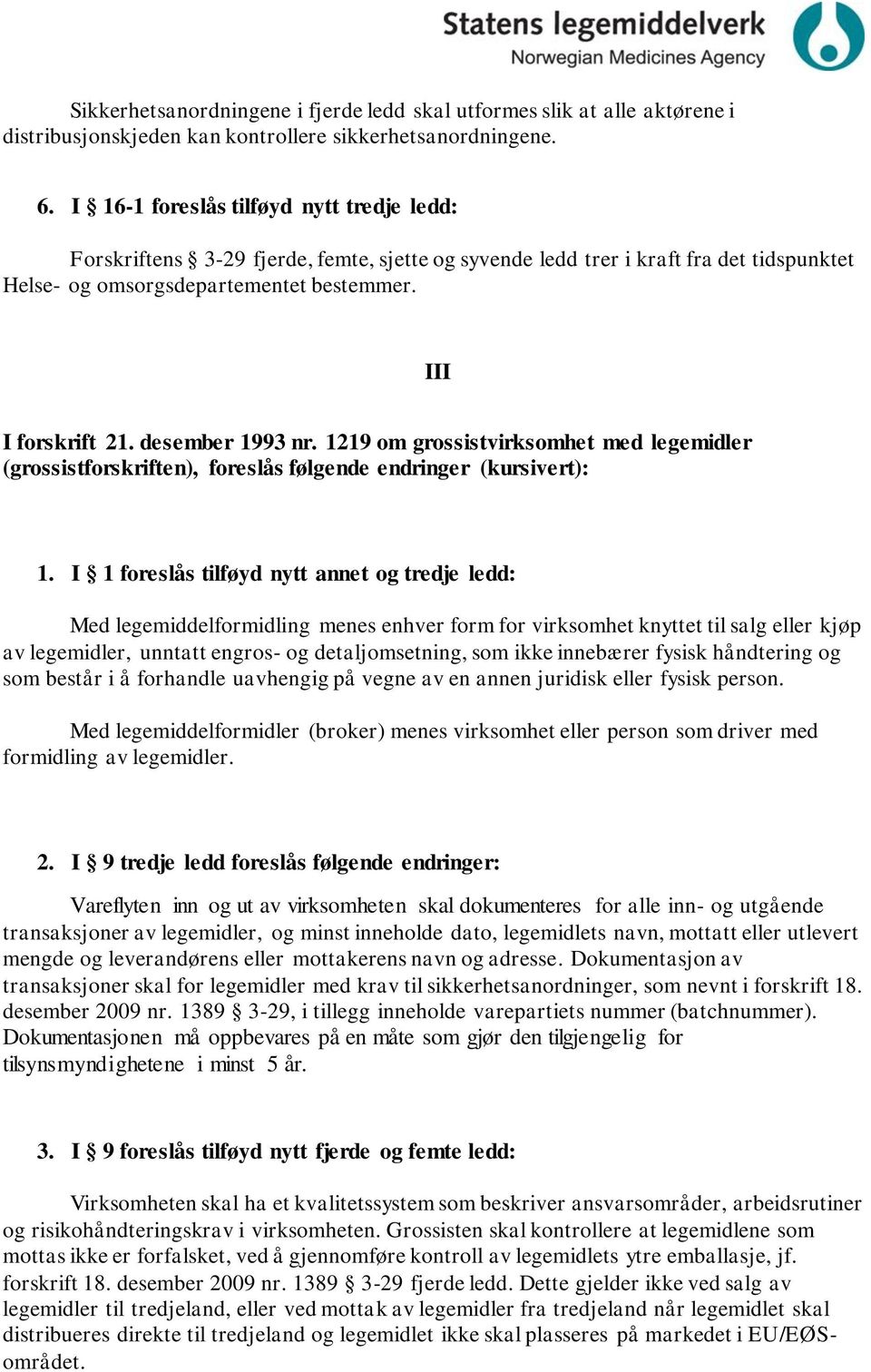 Statens legemiddelverk
Norwegian Medicines Agency

Sikkerhetsanordningene i fjerde ledd skal utformes slik at alle aktørene i distribusjonskjeden kan kontrollere sikkerhetsanordningene.

6. I § 16-1 foreslås tilføyd nytt tredje ledd:

Forskriftens § 3-29 fjerde, femte, sjette og syvende ledd trer i kraft fra det tidspunktet Helse- og omsorgsdepartementet bestemmer.

III

I forskrift 21. desember 1993 nr. 1219 om grossistvirksomhet med legemidler (grossistforskriften), foreslås følgende endringer (kursivert):

1. I § 1 foreslås tilføyd nytt annet og tredje ledd:

Med legemiddelformidling menes enhver form for virksomhet knyttet til salg eller kjøp av legemidler, unntatt engros- og detaljomsetning, som ikke innebærer fysisk håndtering og som består i å forhandle uavhengig på vegne av en annen juridisk eller fysisk person.

Med legemiddelformidler (broker) menes virksomhet eller person som driver med formidling av legemidler.

2. I § 9 tredje ledd foreslås følgende endringer:

Vareflyten inn og ut av virksomheten skal dokumenteres for alle inn- og utgående transaksjoner av legemidler, og minst inneholde dato, legemidlets navn, mottatt eller utlevert mengde og leverandørens eller mottakerens navn og adresse. Dokumentasjon av transaksjoner skal for legemidler med krav til sikkerhetsanordninger, som nevnt i forskrift 18. desember 2009 nr. 1389 § 3-29, i tillegg inneholde varepartiets nummer (batchnummer). Dokumentasjonen må oppbevares på en måte som gjør den tilgjengelig for tilsynsmyndighetene i minst 5 år.

3. I § 9 foreslås tilføyd nytt fjerde og femte ledd:

Virksomheten skal ha et kvalitetssystem som beskriver ansvarsområder, arbeidsrutiner og risikohåndteringskrav i virksomheten. Grossisten skal kontrollere at legemidlene som mottas ikke er forfalsket, ved å gjennomføre kontroll av legemidlets ytre emballasje, jf. forskrift 18. desember 2009 nr. 1389 § 3-29 fjerde ledd. Dette gjelder ikke ved salg av legemidler til tredjeland, eller ved mottak av legemidler fra tredjeland når legemidlet skal distribueres direkte til tredjeland og legemidlet ikke skal plasseres på markedet i EU/EØS-området.